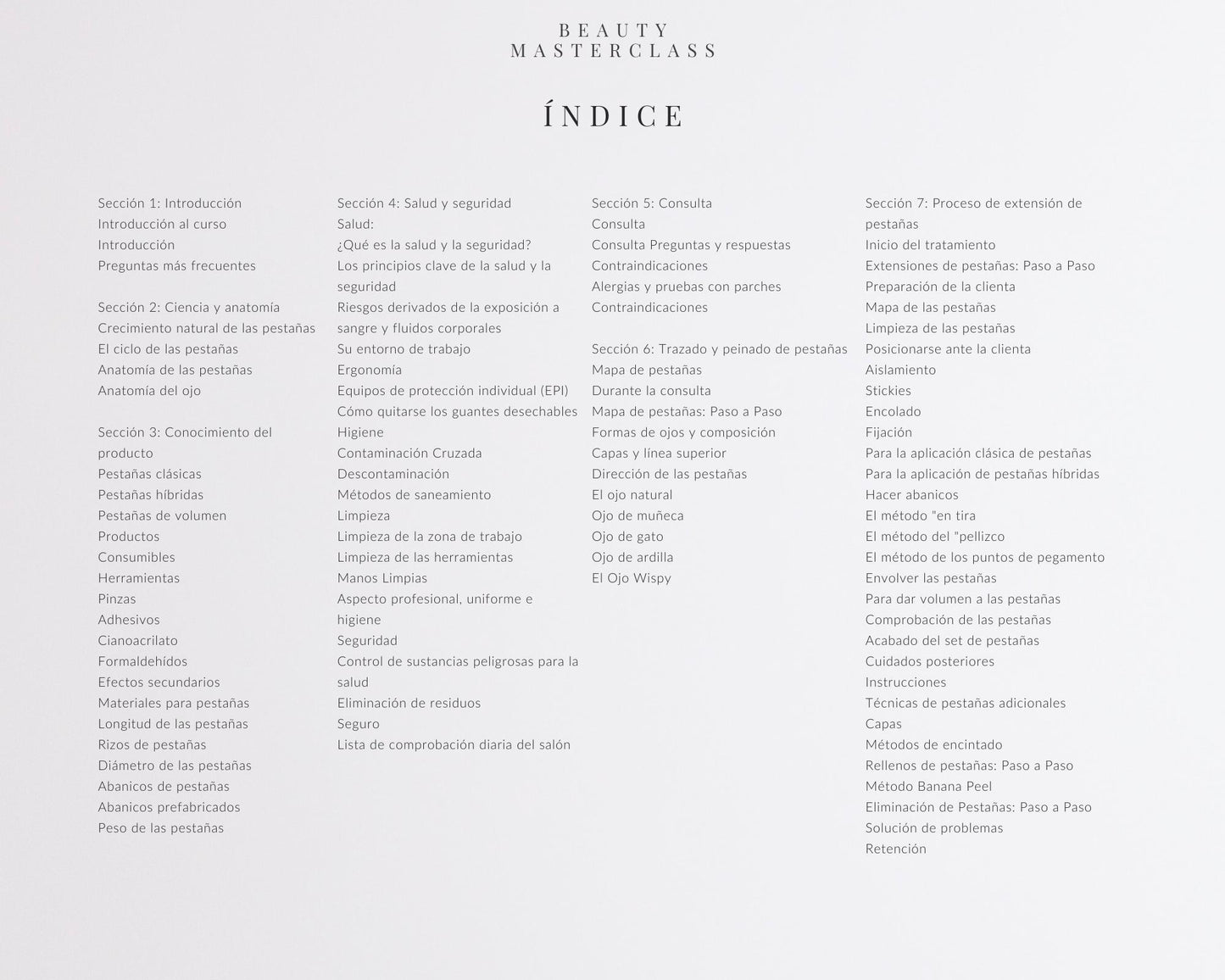 BEAUTY
MASTERCLASS

ÍNDICE

Sección 1: Introducción
Introducción al curso
Introducción
Preguntas más frecuentes

Sección 2: Ciencia y anatomía
Crecimiento natural de las pestañas
El ciclo de las pestañas
Anatomía de las pestañas
Anatomía del ojo

Sección 3: Conocimiento del producto
Pestañas clásicas
Pestañas híbridas
Pestañas de volumen
Productos
Consumibles
Herramientas
Pinzas
Adhesivos
Cianoacrilato
Formaldehídos
Efectos secundarios
Materiales para pestañas
Longitud de las pestañas
Rizos de pestañas
Diámetro de las pestañas
Abanicos de pestañas
Abanicos prefabricados
Peso de las pestañas

Sección 4: Salud y seguridad
Salud:
¿Qué es la salud y la seguridad?
Los principios clave de la salud y la seguridad
Riesgos derivados de la exposición a sangre y fluidos corporales
Su entorno de trabajo
Ergonomía
Equipos de protección individual (EPI)
Cómo quitarse los guantes desechables
Higiene
Contaminación Cruzada
Descontaminación
Métodos de saneamiento
Limpieza
Limpieza de la zona de trabajo
Limpieza de las herramientas
Manos Limpias
Aspecto profesional, uniforme e higiene
Seguridad
Control de sustancias peligrosas para la salud
Eliminación de residuos
Seguro
Lista de comprobación diaria del salón

Sección 5: Consulta
Consulta
Consulta Preguntas y respuestas
Contraindicaciones
Alergias y pruebas con parches
Contraindicaciones

Sección 6: Trazado y peinado de pestañas
Mapa de pestañas
Durante la consulta
Mapa de pestañas: Paso a Paso
Formas de ojos y composición
Capas y línea superior
Dirección de las pestañas
El ojo natural
Ojo de muñeca
Ojo de gato
Ojo de ardilla
El Ojo Wispy

Sección 7: Proceso de extensión de pestañas
Inicio del tratamiento
Extensiones de pestañas: Paso a Paso
Preparación de la clienta
Mapa de las pestañas
Limpieza de las pestañas
Posicionarse ante la clienta
Aislamiento
Stickies
Encolado
Fijación
Para la aplicación clásica de pestañas
Para la aplicación de pestañas híbridas
Hacer abanicos
El método "en tira
El método del "pellizco
El método de los puntos de pegamento
Envolver las pestañas
Para dar volumen a las pestañas
Comprobación de las pestañas
Acabado del set de pestañas
Cuidados posteriores
Instrucciones
Técnicas de pestañas adicionales
Capas
Métodos de encintado
Rellenos de pestañas: Paso a Paso
Método Banana Peel
Eliminación de Pestañas: Paso a Paso
Solución de problemas
Retención